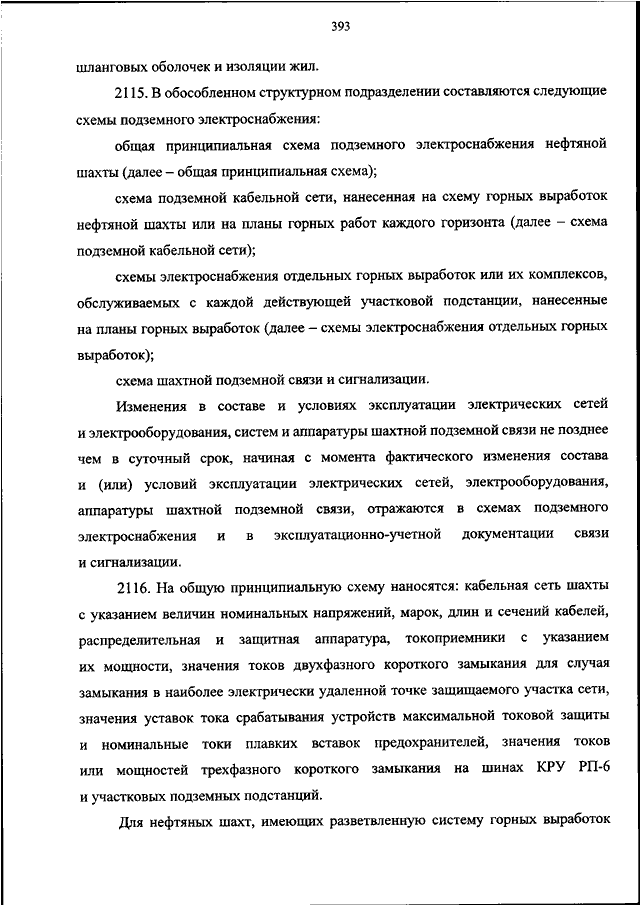 393

шланговых оболочек и изоляции жил.

2115. В обособленном структурном подразделении составляются следующие схемы подземного электроснабжения:

общая принципиальная схема подземного электроснабжения нефтяной шахты (далее – общая принципиальная схема);

схема подземной кабельной сети, нанесенная на схему горных выработок нефтяной шахты или на планы горных работ каждого горизонта (далее – схема подземной кабельной сети);

схемы электроснабжения отдельных горных выработок или их комплексов, обслуживаемых с каждой действующей участковой подстанции, нанесенные на планы горных выработок (далее – схемы электроснабжения отдельных горных выработок);

схема шахтной подземной связи и сигнализации.

Изменения в составе и условиях эксплуатации электрических сетей и электрооборудования, систем и аппаратуры шахтной подземной связи не позднее чем в суточный срок, начиная с момента фактического изменения состава и (или) условий эксплуатации электрических сетей, электрооборудования, аппаратуры шахтной подземной связи, отражаются в схемах подземного электроснабжения и в эксплуатационно-учетной документации связи и сигнализации.

2116. На общую принципиальную схему наносятся: кабельная сеть шахты с указанием величин номинальных напряжений, марок, длин и сечений кабелей, распределительная и защитная аппаратура, токоприемники с указанием их мощности, значения токов двухфазного короткого замыкания для случая замыкания в наиболее электрически удаленной точке защищаемого участка сети, значения уставок тока срабатывания устройств максимальной токовой защиты и номинальные токи плавких вставок предохранителей, значения токов или мощностей трехфазного короткого замыкания на шинах КРУ РП-6 и участковых подземных подстанций.

Для нефтяных шахт, имеющих разветвленную систему горных выработок